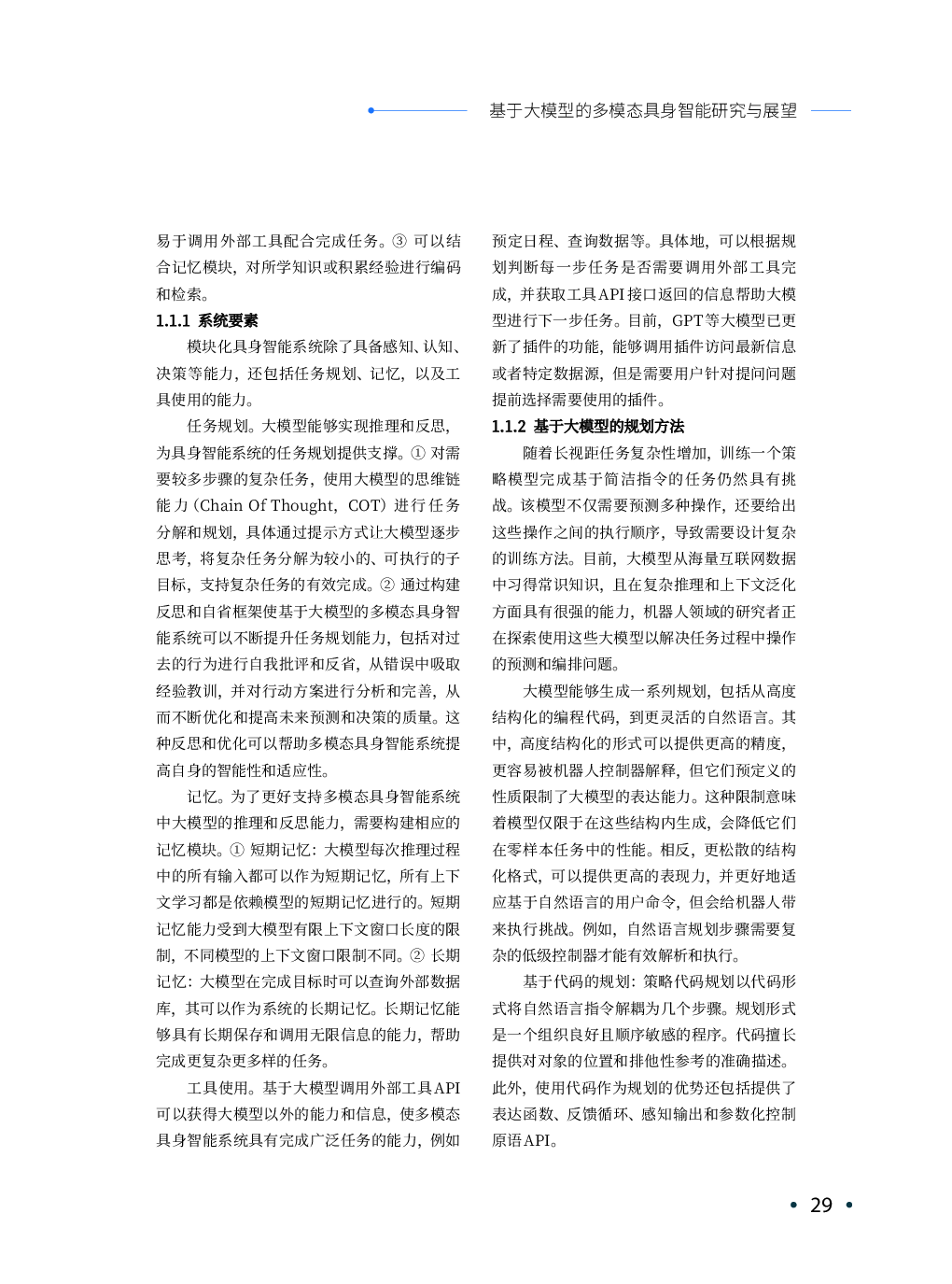 基于大模型的多模态具身智能研究与展望

易于调用外部工具配合完成任务。③ 可以结合记忆模块，对所学知识或积累经验进行编码和检索。

1.1.1 系统要素

模块化具身智能系统除了具备感知、认知、决策等能力，还包括任务规划、记忆，以及工具使用的能力。

任务规划。大模型能够实现推理和反思，为具身智能系统的任务规划提供支撑。① 对需要较多步骤的复杂任务，使用大模型的思维链能力（Chain Of Thought，COT）进行任务分解和规划，具体通过提示方式让大模型逐步思考，将复杂任务分解为较小的、可执行的子目标，支持复杂任务的有效完成。② 通过构建反思和自省框架使基于大模型的多模态具身智能系统可以不断提升任务规划能力，包括对过去的行为进行自我批评和反省，从错误中吸取经验教训，并对行动方案进行分析和完善，从而不断优化和提高未来预测和决策的质量。这种反思和优化可以帮助多模态具身智能系统提高自身的智能性和适应性。

记忆。为了更好支持多模态具身智能系统中大模型的推理和反思能力，需要构建相应的记忆模块。① 短期记忆：大模型每次推理过程中的所有输入都可以作为短期记忆，所有上下文学习都是依赖模型的短期记忆进行的。短期记忆能力受到大模型有限上下文窗口长度的限制，不同模型的上下文窗口限制不同。② 长期记忆：大模型在完成目标时可以查询外部数据库，其可以作为系统的长期记忆。长期记忆能够具有长期保存和调用无限信息的能力，帮助完成更复杂更多样的任务。

工具使用。基于大模型调用外部工具API可以获得大模型以外的能力和信息，使多模态具身智能系统具有完成广泛任务的能力，例如预定日程、查询数据等。具体地，可以根据规划判断每一步任务是否需要调用外部工具完成，并获取工具API接口返回的信息帮助大模型进行下一步任务。目前，GPT等大模型已更新了插件的功能，能够调用插件访问最新信息或者特定数据源，但是需要用户针对提问问题提前选择需要使用的插件。

1.1.2 基于大模型的规划方法

随着长视距任务复杂性增加，训练一个策略模型完成基于简洁指令的任务仍然具有挑战。该模型不仅需要预测多种操作，还要给出这些操作之间的执行顺序，导致需要设计复杂的训练方法。目前，大模型从海量互联网数据中习得常识知识，且在复杂推理和上下文泛化方面具有很强的能力，机器人领域的研究者正在探索使用这些大模型以解决任务过程中操作的预测和编排问题。

大模型能够生成一系列规划，包括从高度结构化的编程代码，到更灵活的自然语言。其中，高度结构化的形式可以提供更高的精度，更容易被机器人控制器解释，但它们预定义的性质限制了大模型的表达能力。这种限制意味着模型仅限于在这些结构内生成，会降低它们在零样本任务中的性能。相反，更松散的结构化格式，可以提供更高的表现力，并更好地适应基于自然语言的用户命令，但会给机器人带来执行挑战。例如，自然语言规划步骤需要复杂的低级控制器才能有效解析和执行。

基于代码的规划：策略代码规划以代码形式将自然语言指令解耦为几个步骤。规划形式是一个组织良好且顺序敏感的程序。代码擅长提供对对象的位置和排他性参考的准确描述。此外，使用代码作为规划的优势还包括提供了表达函数、反馈循环、感知输出和参数化控制原语API。

• 29 •